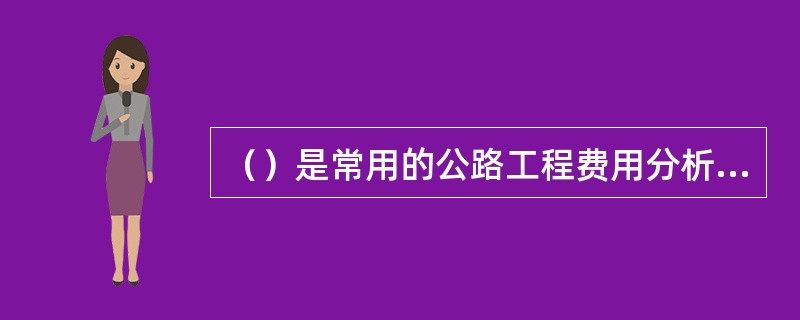 （）是常用的公路工程费用分析...